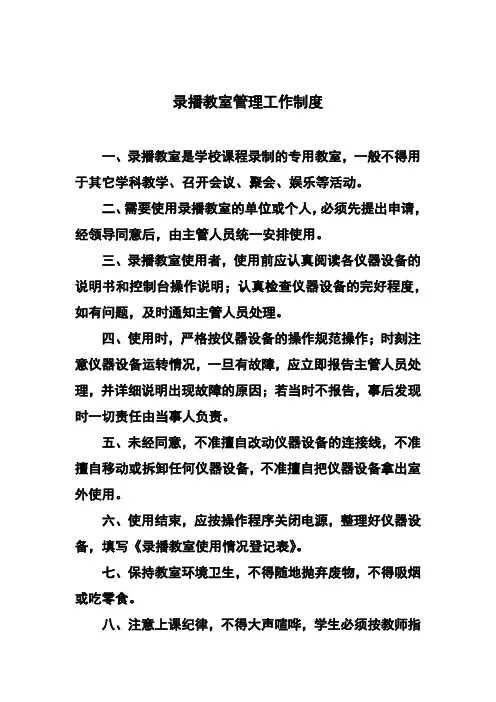 录播教室管理工作制度

一、录播教室是学校课程录制的专用教室，一般不得用于其它学科教学、召开会议、聚会、娱乐等活动。

二、需要使用录播教室的单位或个人，必须先提出申请，经领导同意后，由主管人员统一安排使用。

三、录播教室使用者，使用前应认真阅读各仪器设备的说明书和控制台操作说明；认真检查仪器设备的完好程度，如有问题，及时通知主管人员处理。

四、使用时，严格按仪器设备的操作规范操作；时刻注意仪器设备运转情况，一旦有故障，应立即报告主管人员处理，并详细说明出现故障的原因；若当时不报告，事后发现时一切责任由当事人负责。

五、未经同意，不准擅自改动仪器设备的连接线，不准擅自移动或拆卸任何仪器设备，不准擅自把仪器设备拿出室外使用。

六、使用结束，应按操作程序关闭电源，整理好仪器设备，填写《录播教室使用情况登记表》。

七、保持教室环境卫生，不得随地抛弃废物，不得吸烟或吃零食。

八、注意上课纪律，不得大声喧哗，学生必须按教师指